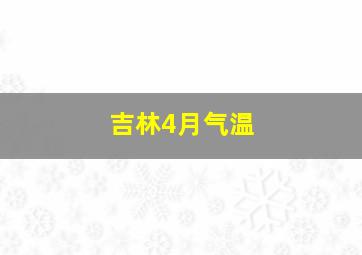 吉林4月气温